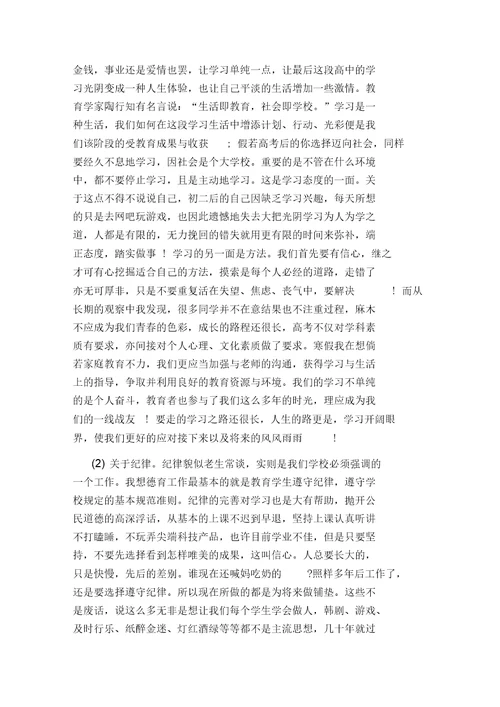 金钱，事业还是爱情也罢，让学习单纯一点，让最后这段高中的学习光阴变成一种人生体验，也让自己平淡的生活增加一些激情。教育学家陶行知有名言说：“生活即教育，社会即学校。”学习是一种生活，我们如何在这段学习生活中增添计划、行动、光彩便是我们该阶段的受教育成果与收获 ；假若高考后的你选择迈向社会，同样要经久不息地学习，因社会是个大学校。重要的是不管在什么环境中，都不要停止学习，且是主动地学习。这是学习态度的一面。关于这点不得不说说自己，初二后的自己因缺乏学习兴趣，每天所想的只是去网吧玩游戏，也因此遗憾地失去大把光阴学习为人为学之道，人都是有限的，无力挽回的错失就用更有限的时间来弥补，端正态度，踏实做事 ！学习的另一面是方法。我们首先要有信心，继之才可有心挖掘适合自己的方法，摸索是每个人必经的道路，走错了亦无可厚非，只是不要重复活在失望、焦虑、丧气中，要解决 ！而从长期的观察中我发现，很多同学并不在意结果也不注重过程，麻木不应成为我们青春的色彩，成长的路程还很长，高考不仅对学科素质有要求，亦间接对个人心理、文化素质做了要求。寒假我在想倘若家庭教育不力，我们更应当加强与老师的沟通，获得学习与生活上的指导，争取并利用良好的教育资源与环境。我们的学习不单纯的是个人奋斗，教育者也参与了我们这么多年的时光，理应成为我们的一线战友 ！要走的学习之路还很长，人生的路更是，学习开阔眼界，使我们更好的应对接下来以及将来的风风雨雨 ！

(2) 关于纪律。纪律貌似老生常谈，实则是我们学校必须强调的一个工作。我想德育工作最基本的就是教育学生遵守纪律，遵守学校规定的基本规范准则。纪律的完善对学习也是大有帮助，抛开公民道德的高深浮话，从基本的上课不迟到早退，坚持上课认真听讲不打瞌睡，不玩弄尖端科技产品，也许目前学业不佳，但是只要坚持，不要先选择看到怎样唯美的成果，这叫信心。人总要长大的，只是快慢，先后的差别。谁现在还喊妈吃奶的 ?照样多年后工作了，还是要选择遵守纪律。所以现在所做的都是为将来做铺垫。这些不是废话，说这么多无非是想让我们每个学生学会做人，韩剧、游戏、及时行乐、纸醉金迷、灯红酒绿等等都不是主流思想，几十年就过